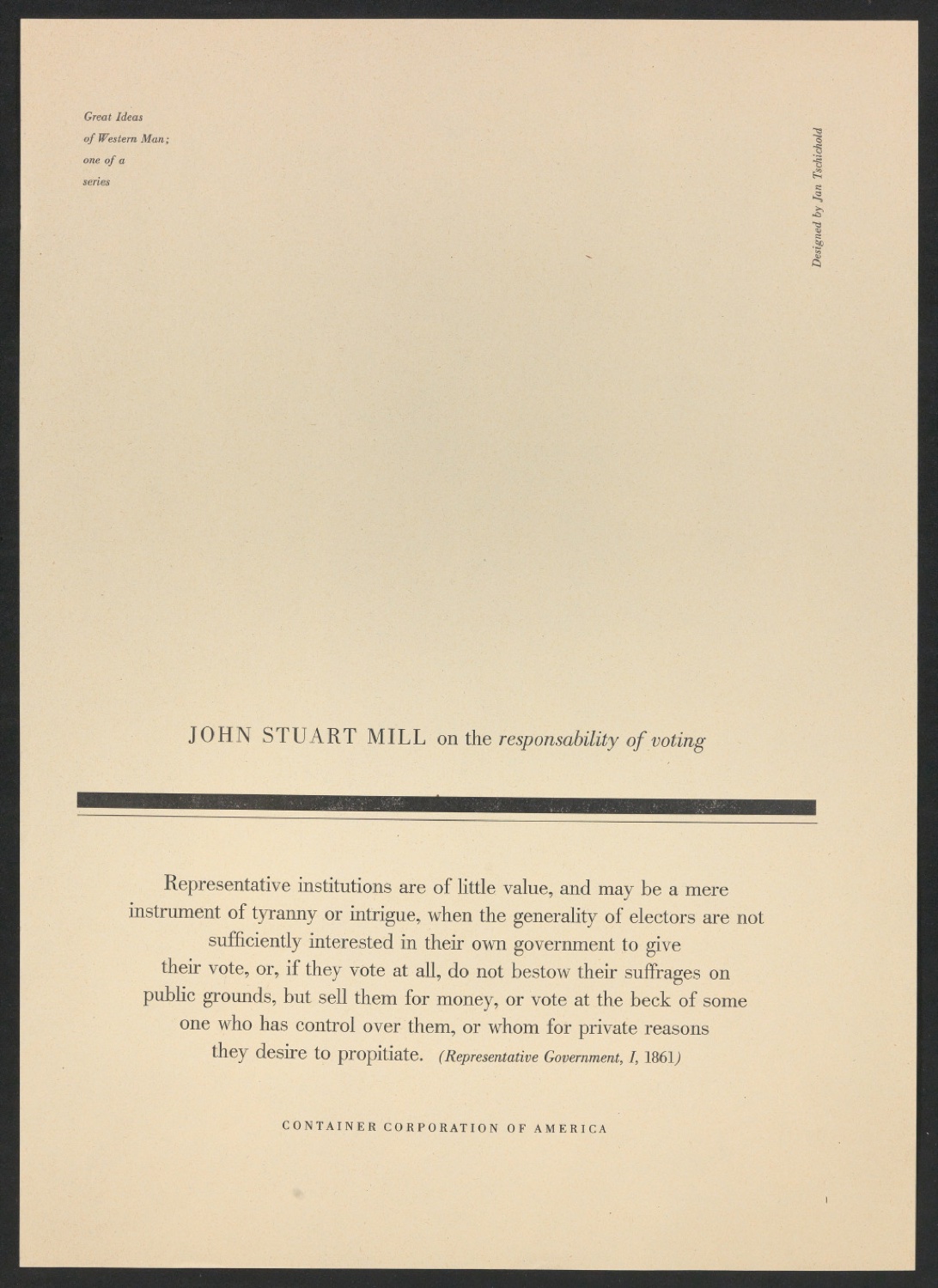 Great Ideas of Western Man; one of a series

Designed by Jan Tschichold

JOHN STUART MILL on the responsability of voting

Representative institutions are of little value, and may be a mere instrument of tyranny or intrigue, when the generality of electors are not sufficiently interested in their own government to give their vote, or, if they vote at all, do not bestow their suffrages on public grounds, but sell them for money, or vote at the beck of some one who has control over them, or whom for private reasons they desire to propitiate. (Representative Government, I, 1861)

CONTAINER CORPORATION OF AMERICA